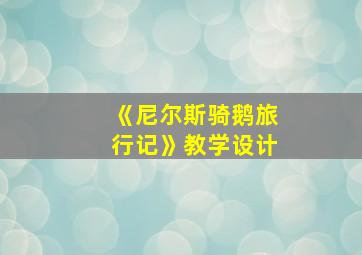 《尼尔斯骑鹅旅行记》教学设计